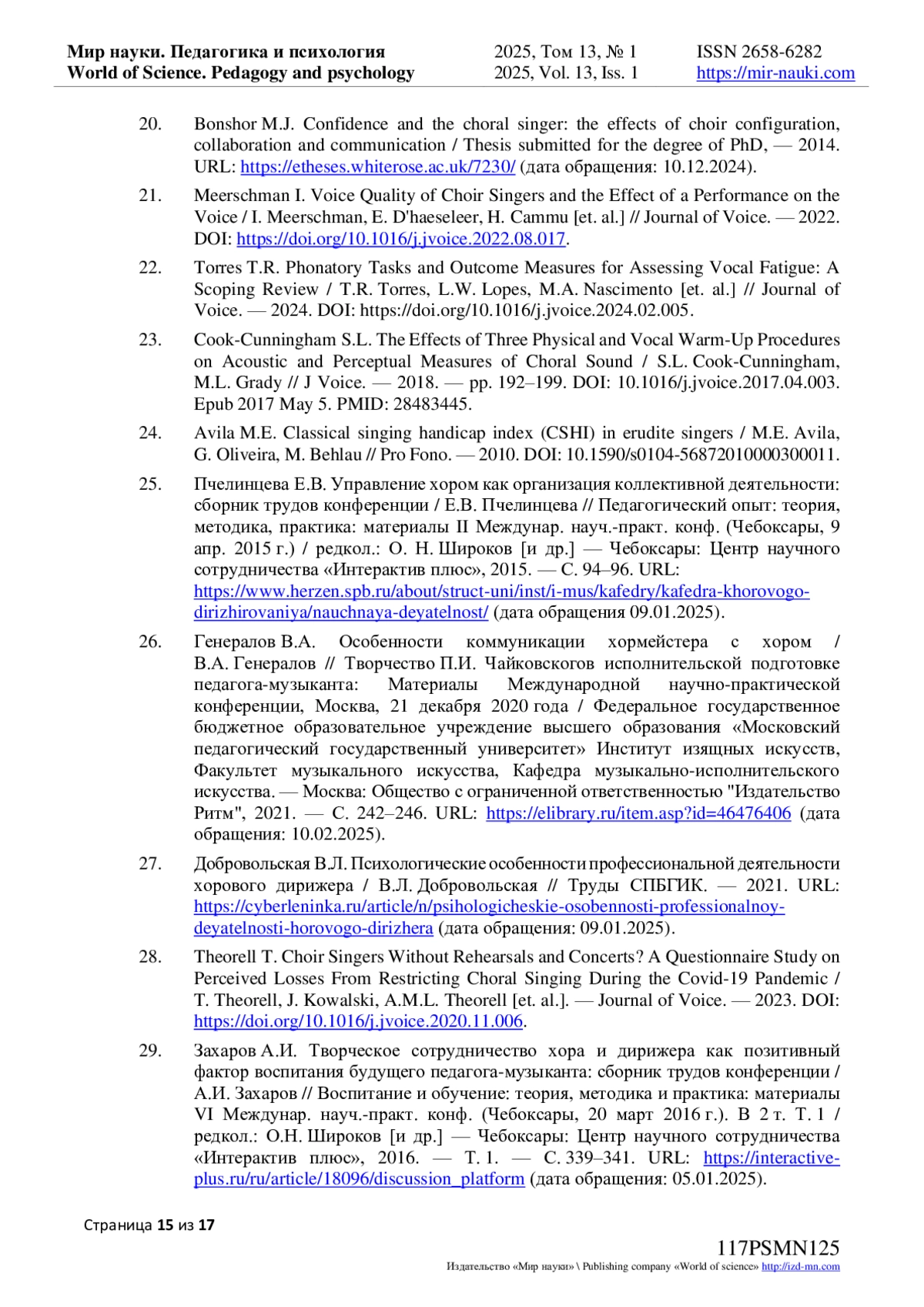 Мир науки. Педагогика и психология
World of Science. Pedagogy and psychology

2025, Том 13, № 1
2025, Vol. 13, Iss. 1

ISSN 2658-6282
https://mir-nauki.com

20. Bonshor M.J. Confidence and the choral singer: the effects of choir configuration, collaboration and communication / Thesis submitted for the degree of PhD, — 2014. URL: https://etheses.whiterose.ac.uk/7230/ (дата обращения: 10.12.2024).

21. Meerschman I. Voice Quality of Choir Singers and the Effect of a Performance on the Voice / I. Meerschman, E. D'haeseleer, H. Cammu [et. al.] // Journal of Voice. — 2022. DOI: https://doi.org/10.1016/j.jvoice.2022.08.017.

22. Torres T.R. Phonatory Tasks and Outcome Measures for Assessing Vocal Fatigue: A Scoping Review / T.R. Torres, L.W. Lopes, M.A. Nascimento [et. al.] // Journal of Voice. — 2024. DOI: https://doi.org/10.1016/j.jvoice.2024.02.005.

23. Cook-Cunningham S.L. The Effects of Three Physical and Vocal Warm-Up Procedures on Acoustic and Perceptual Measures of Choral Sound / S.L. Cook-Cunningham, M.L. Grady // J Voice. — 2018. — pp. 192–199. DOI: 10.1016/j.jvoice.2017.04.003. Epub 2017 May 5. PMID: 28483445.

24. Avila M.E. Classical singing handicap index (CSHI) in erudite singers / M.E. Avila, G. Oliveira, M. Behlau // Pro Fono. — 2010. DOI: 10.1590/s0104-56872010000300011.

25. Пчелинцева Е.В. Управление хором как организация коллективной деятельности: сборник трудов конференции / Е.В. Пчелинцева // Педагогический опыт: теория, методика, практика: материалы II Междунар. науч.-практ. конф. (Чебоксары, 9 апр. 2015 г.) / редкол.: О. Н. Широков [и др.] — Чебоксары: Центр научного сотрудничества «Интерактив плюс», 2015. — С. 94–96. URL: https://www.herzen.spb.ru/about/struct-uni/inst/i-mus/kafedry/kafedra-khorovogo-dirizhirovaniya/nauchnaya-deyatelnost/ (дата обращения 09.01.2025).

26. Генералов В.А. Особенности коммуникации хормейстера с хором / В.А. Генералов // Творчество П.И. Чайковскогов исполнительской подготовке педагога-музыканта: Материалы Международной научно-практической конференции, Москва, 21 декабря 2020 года / Федеральное государственное бюджетное образовательное учреждение высшего образования «Московский педагогический государственный университет» Институт изящных искусств, Факультет музыкального искусства, Кафедра музыкально-исполнительского искусства. — Москва: Общество с ограниченной ответственностью "Издательство Ритм", 2021. — С. 242–246. URL: https://elibrary.ru/item.asp?id=46476406 (дата обращения: 10.02.2025).

27. Добровольская В.Л. Психологические особенности профессиональной деятельности хорового дирижера / В.Л. Добровольская // Труды СПБГИК. — 2021. URL: https://cyberleninka.ru/article/n/psihologicheskie-osobennosti-professionalnoy-deyatelnosti-horovogo-dirizhera (дата обращения: 09.01.2025).

28. Theorell T. Choir Singers Without Rehearsals and Concerts? A Questionnaire Study on Perceived Losses From Restricting Choral Singing During the Covid-19 Pandemic / T. Theorell, J. Kowalski, A.M.L. Theorell [et. al.]. — Journal of Voice. — 2023. DOI: https://doi.org/10.1016/j.jvoice.2020.11.006.

29. Захаров А.И. Творческое сотрудничество хора и дирижера как позитивный фактор воспитания будущего педагога-музыканта: сборник трудов конференции / А.И. Захаров // Воспитание и обучение: теория, методика и практика: материалы VI Междунар. науч.-практ. конф. (Чебоксары, 20 март 2016 г.). В 2 т. Т. 1 / редкол.: О.Н. Широков [и др.] — Чебоксары: Центр научного сотрудничества «Интерактив плюс», 2016. — Т. 1. — С. 339–341. URL: https://interactive-plus.ru/ru/article/18096/discussion_platform (дата обращения: 05.01.2025).

Страница 15 из 17

117PSMN125
Издательство «Мир науки» \ Publishing company «World of science» http://izd-mn.com